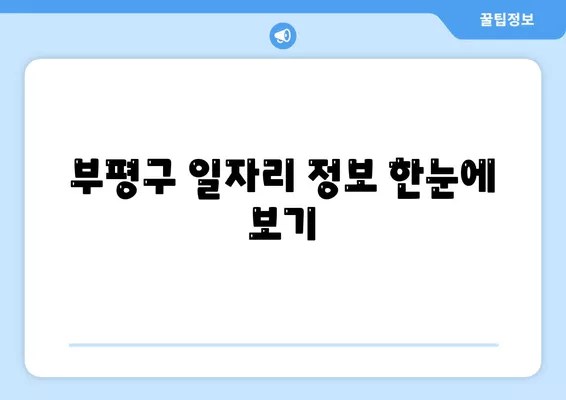 꿀팁정보

부평구 일자리 정보 한눈에 보기